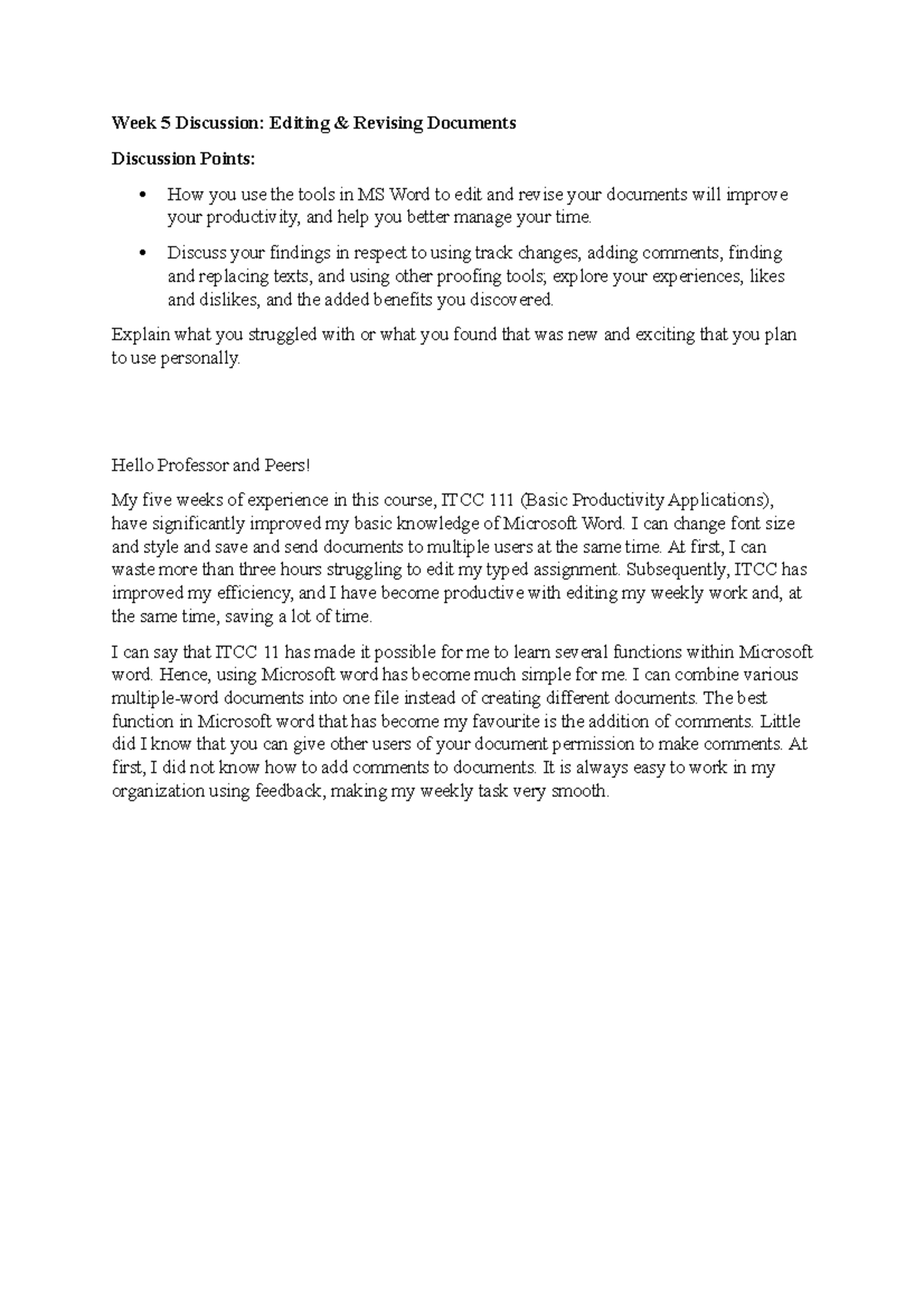 Week 5 Discussion: Editing & Revising Documents

Discussion Points:

• How you use the tools in MS Word to edit and revise your documents will improve your productivity, and help you better manage your time.

• Discuss your findings in respect to using track changes, adding comments, finding and replacing texts, and using other proofing tools; explore your experiences, likes and dislikes, and the added benefits you discovered.

Explain what you struggled with or what you found that was new and exciting that you plan to use personally.

Hello Professor and Peers!

My five weeks of experience in this course, ITCC 111 (Basic Productivity Applications), have significantly improved my basic knowledge of Microsoft Word. I can change font size and style and save and send documents to multiple users at the same time. At first, I can waste more than three hours struggling to edit my typed assignment. Subsequently, ITCC has improved my efficiency, and I have become productive with editing my weekly work and, at the same time, saving a lot of time.

I can say that ITCC 11 has made it possible for me to learn several functions within Microsoft word. Hence, using Microsoft word has become much simple for me. I can combine various multiple-word documents into one file instead of creating different documents. The best function in Microsoft word that has become my favourite is the addition of comments. Little did I know that you can give other users of your document permission to make comments. At first, I did not know how to add comments to documents. It is always easy to work in my organization using feedback, making my weekly task very smooth.